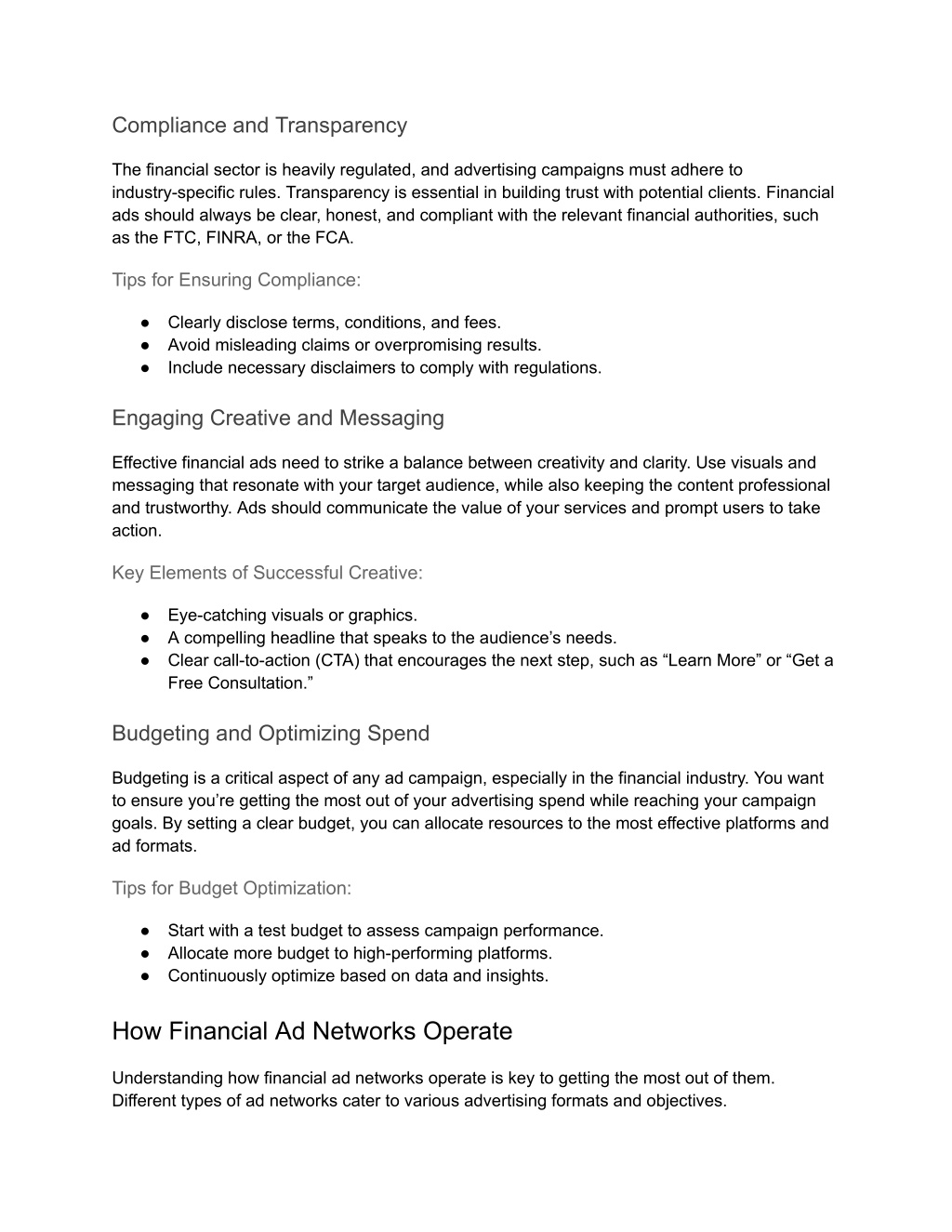 Compliance and Transparency

The financial sector is heavily regulated, and advertising campaigns must adhere to industry-specific rules. Transparency is essential in building trust with potential clients. Financial ads should always be clear, honest, and compliant with the relevant financial authorities, such as the FTC, FINRA, or the FCA.

Tips for Ensuring Compliance:

● Clearly disclose terms, conditions, and fees.
● Avoid misleading claims or overpromising results.
● Include necessary disclaimers to comply with regulations.

Engaging Creative and Messaging

Effective financial ads need to strike a balance between creativity and clarity. Use visuals and messaging that resonate with your target audience, while also keeping the content professional and trustworthy. Ads should communicate the value of your services and prompt users to take action.

Key Elements of Successful Creative:

● Eye-catching visuals or graphics.
● A compelling headline that speaks to the audience's needs.
● Clear call-to-action (CTA) that encourages the next step, such as "Learn More" or "Get a Free Consultation."

Budgeting and Optimizing Spend

Budgeting is a critical aspect of any ad campaign, especially in the financial industry. You want to ensure you're getting the most out of your advertising spend while reaching your campaign goals. By setting a clear budget, you can allocate resources to the most effective platforms and ad formats.

Tips for Budget Optimization:

● Start with a test budget to assess campaign performance.
● Allocate more budget to high-performing platforms.
● Continuously optimize based on data and insights.

How Financial Ad Networks Operate

Understanding how financial ad networks operate is key to getting the most out of them. Different types of ad networks cater to various advertising formats and objectives.